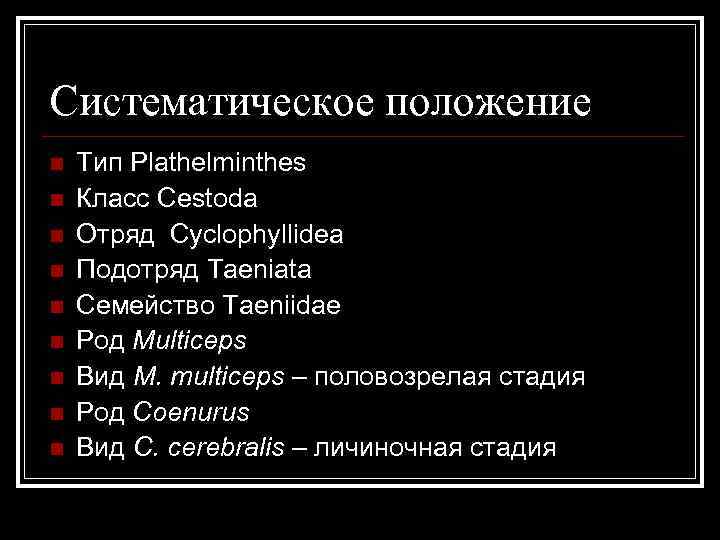 Систематическое положение

• Тип Plathelminthes
• Класс Cestoda
• Отряд Cyclophyllidea
• Подотряд Taeniata
• Семейство Taeniidae
• Род Multiceps
• Вид M. multiceps – половозрелая стадия
• Род Coenurus
• Вид C. cerebralis – личиночная стадия